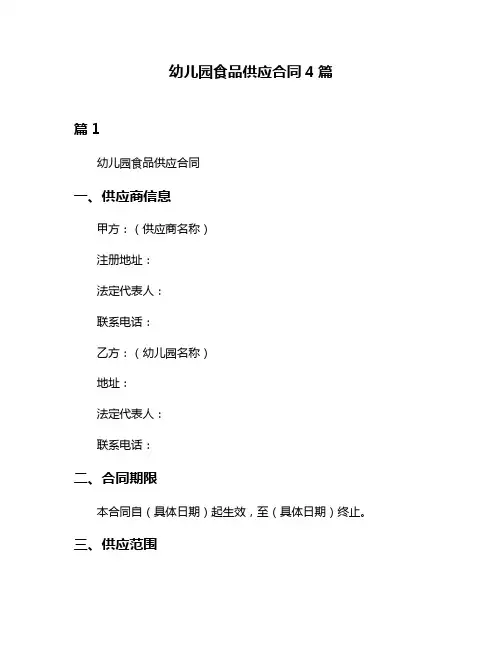 幼儿园食品供应合同 4 篇

篇 1

幼儿园食品供应合同

一、供应商信息

甲方：（供应商名称）

注册地址：

法定代表人：

联系电话：

乙方：（幼儿园名称）

地址：

法定代表人：

联系电话：

二、合同期限

本合同自（具体日期）起生效，至（具体日期）终止。

三、供应范围